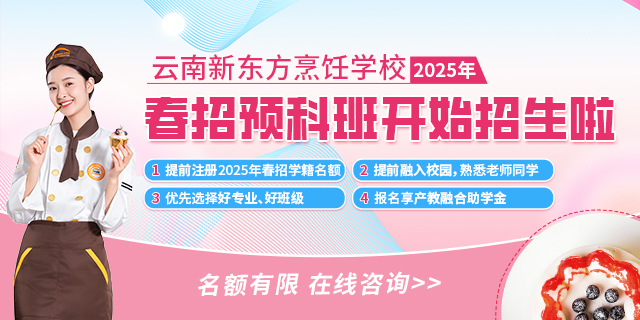 云南新东方烹饪学校 2025年

春招预科班开始招生啦

1 提前注册2025年春招学籍名额

2 提前融入校园，熟悉老师同学

3 优先选择好专业、好班级

4 报名享产教融合助学金

名额有限 在线咨询>>